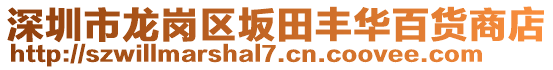 深圳市龙岗区坂田丰华百货商店
http://szwillmarshal7.cn.coovee.com